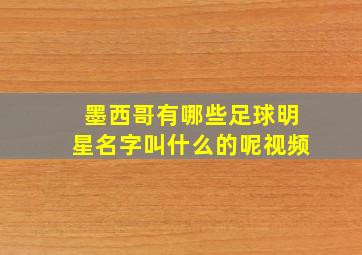 墨西哥有哪些足球明星名字叫什么的呢视频